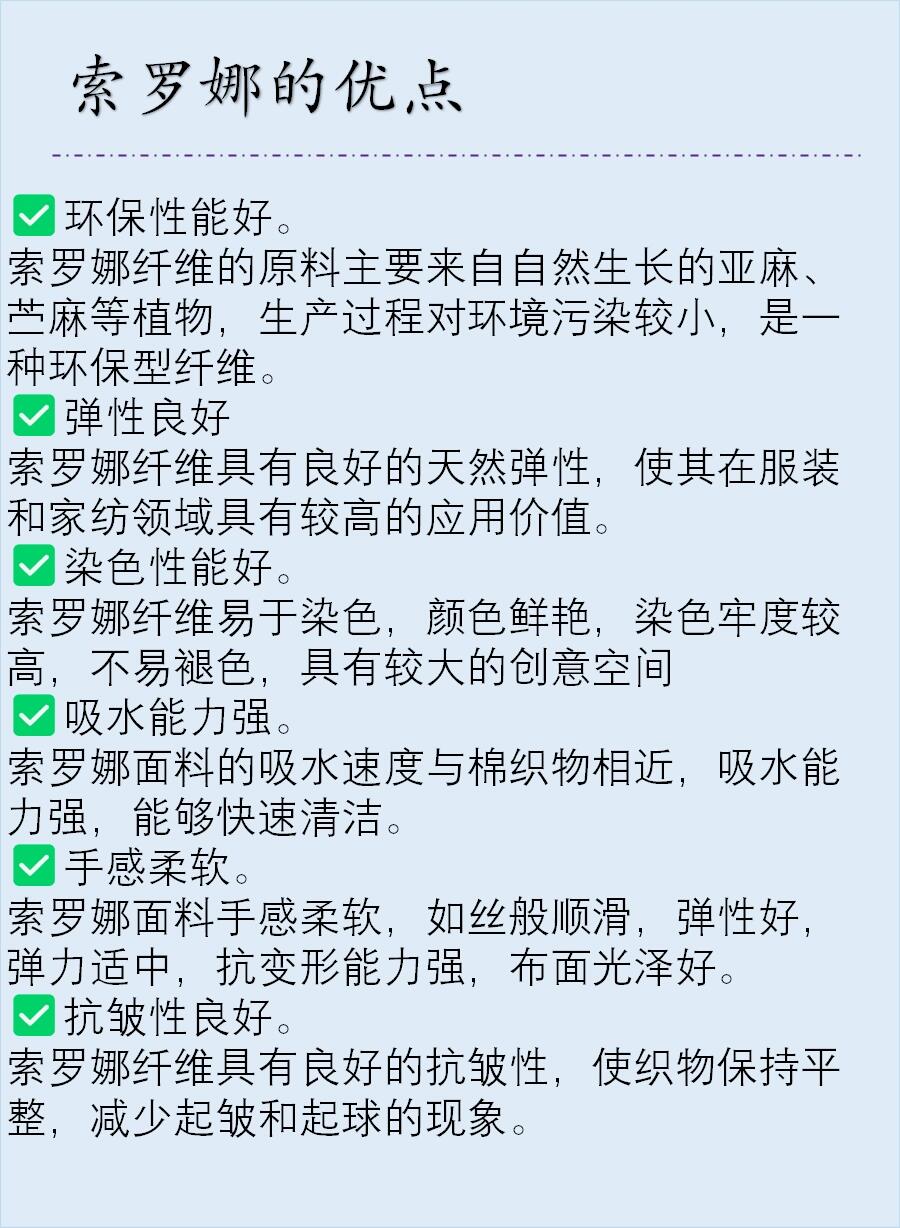 索罗娜的优点

✅环保性能好。
索罗娜纤维的原料主要来自自然生长的亚麻、苎麻等植物，生产过程对环境污染较小，是一种环保型纤维。
✅弹性良好
索罗娜纤维具有良好的天然弹性，使其在服装和家纺领域具有较高的应用价值。
✅染色性能好。
索罗娜纤维易于染色，颜色鲜艳，染色牢度较高，不易褪色，具有较大的创意空间
✅吸水能力强。
索罗娜面料的吸水速度与棉织物相近，吸水能力强，能够快速清洁。
✅手感柔软。
索罗娜面料手感柔软，如丝般顺滑，弹性好，弹力适中，抗变形能力强，布面光泽好。
✅抗皱性良好。
索罗娜纤维具有良好的抗皱性，使织物保持平整，减少起皱和起球的现象。